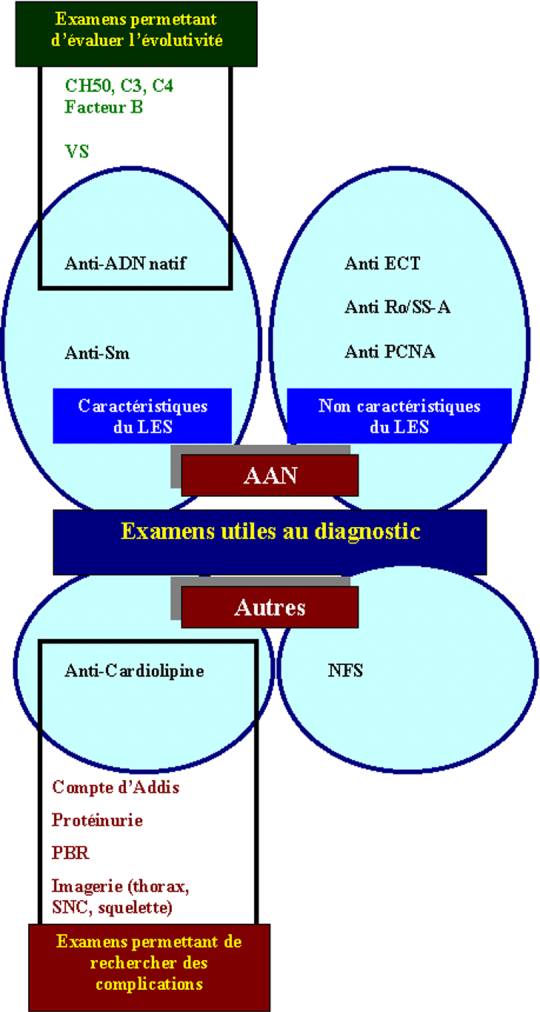 Examens permettant d'évaluer l'évolutivité

CH50, C3, C4
Facteur B

VS

Anti-ADN natif

Anti-Sm

Caractéristiques du LES

Anti ECT

Anti Ro/SS-A

Anti PCNA

Non caractéristiques du LES

AAN

Examens utiles au diagnostic

Autres

Anti-Cardiolipine

NFS

Compte d'Addis

Protéinurie

PBR

Imagerie (thorax, SNC, squelette)

Examens permettant de rechercher des complications